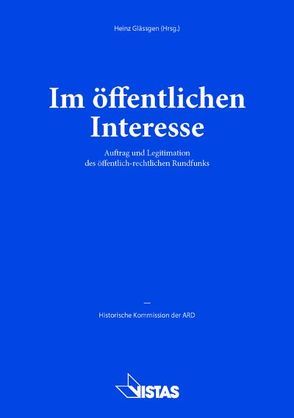 Heinz Glässgen (Hrsg.)

Im öffentlichen Interesse

Auftrag und Legitimation des öffentlich-rechtlichen Rundfunks

—

Historische Kommission der ARD

VISTAS